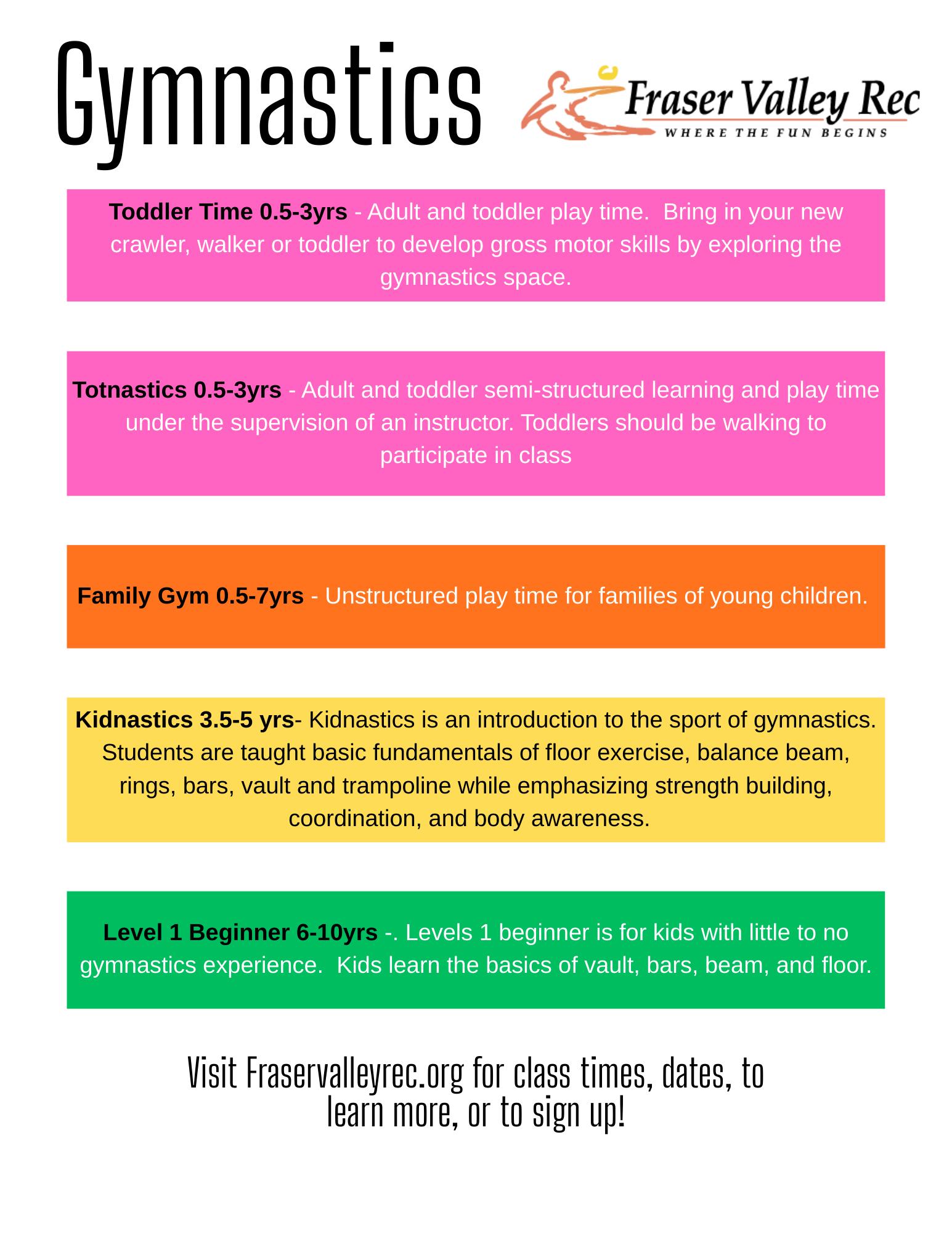 Gymnastics

Fraser Valley Rec
WHERE THE FUN BEGINS

Toddler Time 0.5-3yrs - Adult and toddler play time. Bring in your new crawler, walker or toddler to develop gross motor skills by exploring the gymnastics space.

Totnastics 0.5-3yrs - Adult and toddler semi-structured learning and play time under the supervision of an instructor. Toddlers should be walking to participate in class

Family Gym 0.5-7yrs - Unstructured play time for families of young children.

Kidnastics 3.5-5 yrs- Kidnastics is an introduction to the sport of gymnastics. Students are taught basic fundamentals of floor exercise, balance beam, rings, bars, vault and trampoline while emphasizing strength building, coordination, and body awareness.

Level 1 Beginner 6-10yrs -. Levels 1 beginner is for kids with little to no gymnastics experience. Kids learn the basics of vault, bars, beam, and floor.

Visit Fraservalleyrec.org for class times, dates, to learn more, or to sign up!